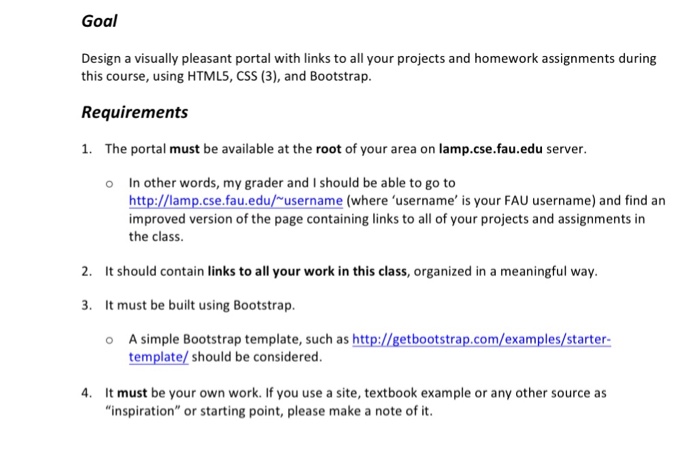 Goal

Design a visually pleasant portal with links to all your projects and homework assignments during this course, using HTML5, CSS (3), and Bootstrap.

Requirements

1. The portal must be available at the root of your area on lamp.cse.fau.edu server.

o In other words, my grader and I should be able to go to http://lamp.cse.fau.edu/~username (where 'username' is your FAU username) and find an improved version of the page containing links to all of your projects and assignments in the class.

2. It should contain links to all your work in this class, organized in a meaningful way.

3. It must be built using Bootstrap.

o A simple Bootstrap template, such as http://getbootstrap.com/examples/starter-template/ should be considered.

4. It must be your own work. If you use a site, textbook example or any other source as "inspiration" or starting point, please make a note of it.